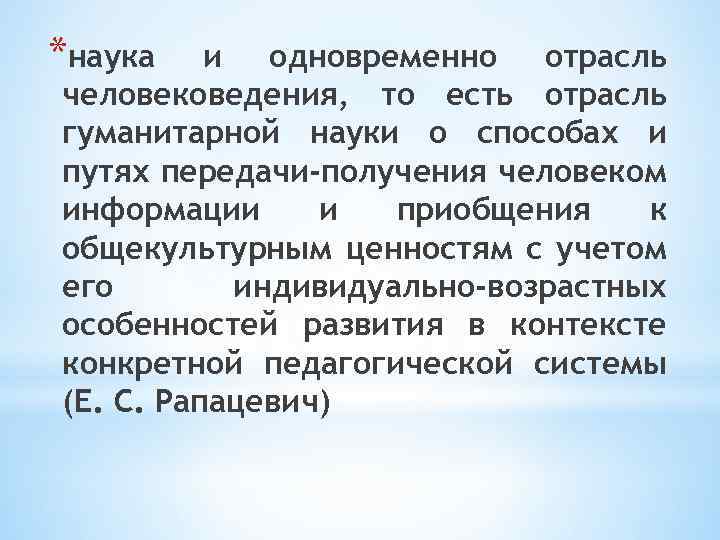 *наука и одновременно отрасль человековедения, то есть отрасль гуманитарной науки о способах и путях передачи-получения человеком информации и приобщения к общекультурным ценностям с учетом его индивидуально-возрастных особенностей развития в контексте конкретной педагогической системы (Е. С. Рапацевич)